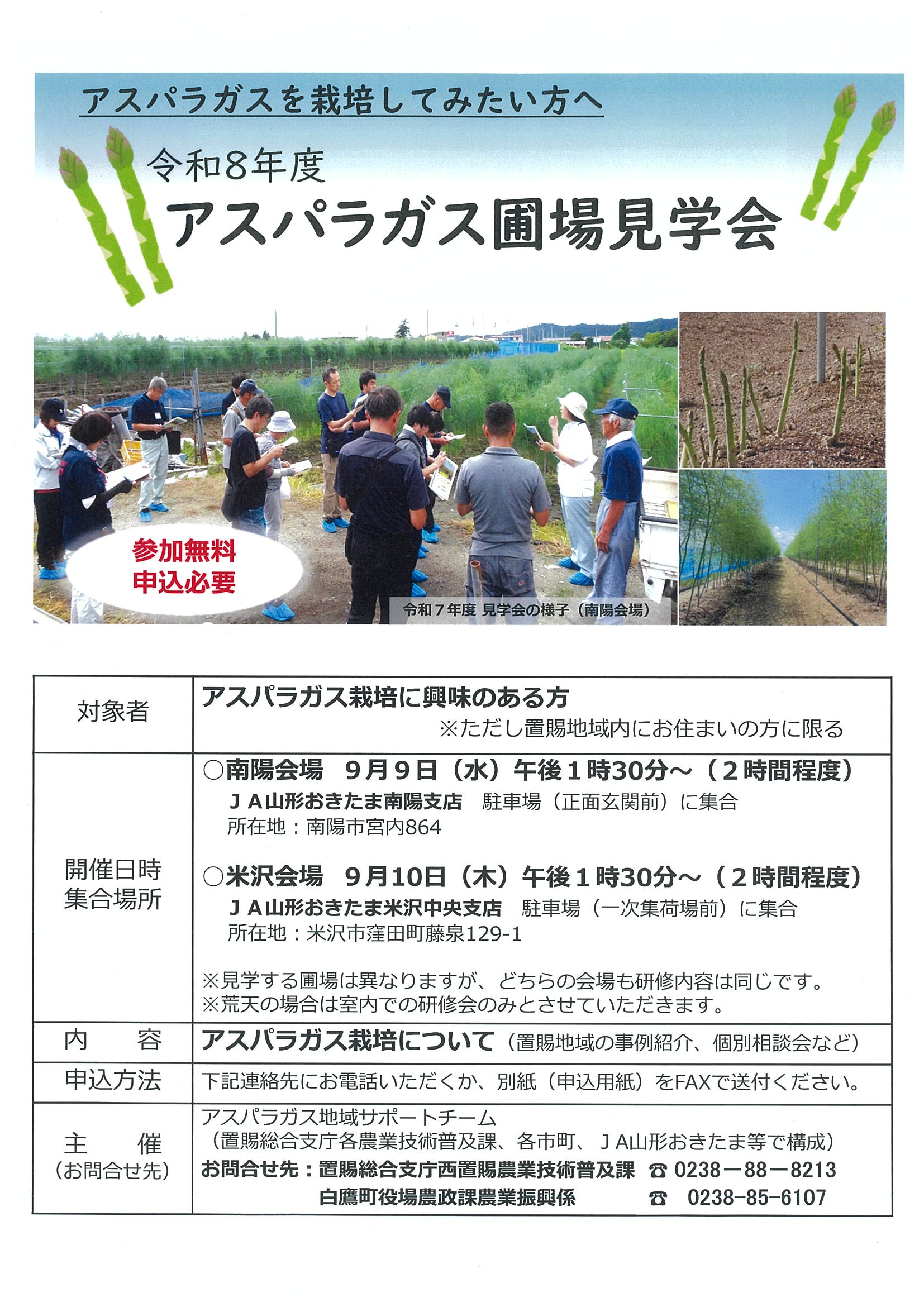 アスパラガスを栽培してみたい方へ

令和8年度
アスパラガス圃場見学会

参加無料
申込必要

令和７年度 見学会の様子（南陽会場）

| 対象者 | アスパラガス栽培に興味のある方 ※ただし置賜地域内にお住まいの方に限る |
|---|---|
| 開催日時 集合場所 | ○南陽会場　9月9日（水）午後１時30分～（２時間程度） ＪＡ山形おきたま南陽支店　駐車場（正面玄関前）に集合 所在地：南陽市宮内864 ○米沢会場　9月10日（木）午後１時30分～（２時間程度） ＪＡ山形おきたま米沢中央支店　駐車場（一次集荷場前）に集合 所在地：米沢市窪田町藤泉129-1 ※見学する圃場は異なりますが、どちらの会場も研修内容は同じです。 ※荒天の場合は室内での研修会のみとさせていただきます。 |
| 内　容 | アスパラガス栽培について（置賜地域の事例紹介、個別相談会など） |
| 申込方法 | 下記連絡先にお電話いただくか、別紙（申込用紙）をFAXで送付ください。 |
| 主　催 （お問合せ先） | アスパラガス地域サポートチーム （置賜総合支庁各農業技術普及課、各市町、ＪA山形おきたま等で構成） お問合せ先：置賜総合支庁西置賜農業技術普及課 ☎ 0238－88－8213 白鷹町役場農政課農業振興係 ☎ 0238-85-6107 |